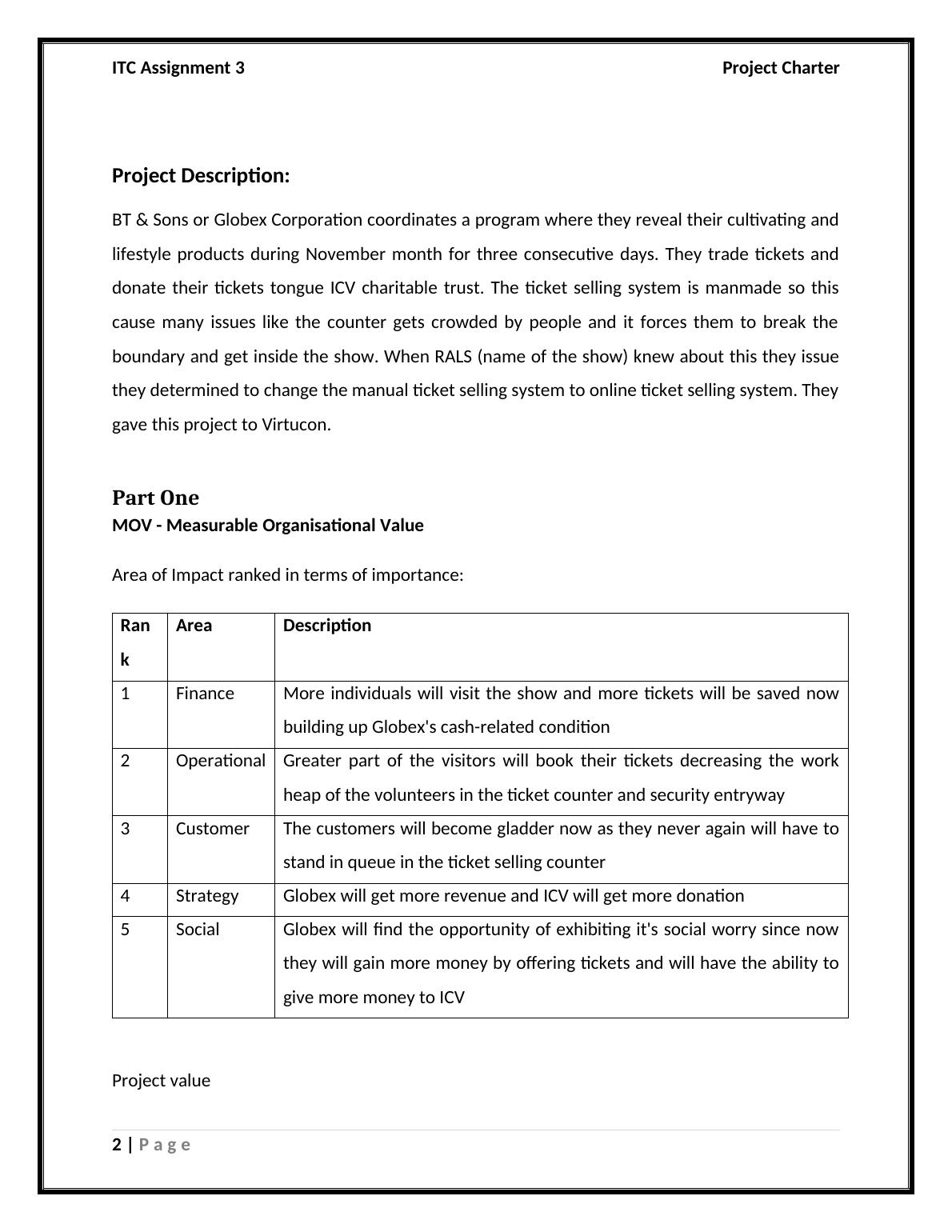 ITC Assignment 3

Project Charter

Project Description:

BT & Sons or Globex Corporation coordinates a program where they reveal their cultivating and lifestyle products during November month for three consecutive days. They trade tickets and donate their tickets tongue ICV charitable trust. The ticket selling system is manmade so this cause many issues like the counter gets crowded by people and it forces them to break the boundary and get inside the show. When RALS (name of the show) knew about this they issue they determined to change the manual ticket selling system to online ticket selling system. They gave this project to Virtucon.

Part One

MOV - Measurable Organisational Value

Area of Impact ranked in terms of importance:

| Rank | Area | Description |
|---|---|---|
| 1 | Finance | More individuals will visit the show and more tickets will be saved now building up Globex's cash-related condition |
| 2 | Operational | Greater part of the visitors will book their tickets decreasing the work heap of the volunteers in the ticket counter and security entryway |
| 3 | Customer | The customers will become gladder now as they never again will have to stand in queue in the ticket selling counter |
| 4 | Strategy | Globex will get more revenue and ICV will get more donation |
| 5 | Social | Globex will find the opportunity of exhibiting it's social worry since now they will gain more money by offering tickets and will have the ability to give more money to ICV |

Project value

2 | Page